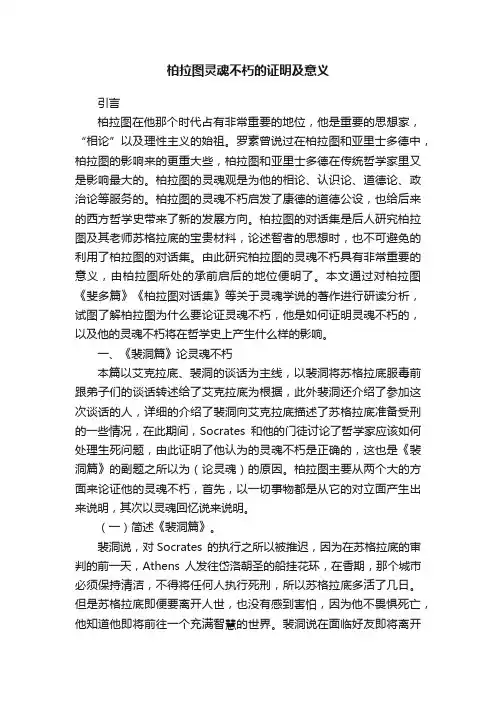 柏拉图灵魂不朽的证明及意义

引言

柏拉图在他那个时代占有非常重要的地位，他是重要的思想家，“相论”以及理性主义的始祖。罗素曾说过在柏拉图和亚里士多德中，柏拉图的影响来的更重大些，柏拉图和亚里士多德在传统哲学家里又是影响最大的。柏拉图的灵魂观是为他的相论、认识论、道德论、政治论等服务的。柏拉图的灵魂不朽启发了康德的道德公设，也给后来的西方哲学史带来了新的发展方向。柏拉图的对话集是后人研究柏拉图及其老师苏格拉底的宝贵材料，论述智者的思想时，也不可避免的利用了柏拉图的对话集。由此研究柏拉图的灵魂不朽具有非常重要的意义，由柏拉图所处的承前启后的地位便明了。本文通过对柏拉图《斐多篇》《柏拉图对话集》等关于灵魂学说的著作进行研读分析，试图了解柏拉图为什么要论证灵魂不朽，他是如何证明灵魂不朽的，以及他的灵魂不朽将在哲学史上产生什么样的影响。

一、《裴洞篇》论灵魂不朽

本篇以艾克拉底、裴洞的谈话为主线，以裴洞将苏格拉底服毒前跟弟子们的谈话转述给了艾克拉底为根据，此外裴洞还介绍了参加这次谈话的人，详细的介绍了裴洞向艾克拉底描述了苏格拉底准备受刑的一些情况，在此期间，Socrates 和他的门徒讨论了哲学家应该如何处理生死问题，由此证明了他认为的灵魂不朽是正确的，这也是《裴洞篇》的副题之所以为（论灵魂）的原因。柏拉图主要从两个大的方面来论证他的灵魂不朽，首先，以一切事物都是从它的对立面产生出来说明，其次以灵魂回忆说来说明。

（一）简述《裴洞篇》。

裴洞说，对 Socrates 的执行之所以被推迟，因为在苏格拉底的审判的前一天，Athens 人发往岱洛朝圣的船挂花环，在香期，那个城市必须保持清洁，不得将任何人执行死刑，所以苏格拉底多活了几日。但是苏格拉底即便要离开人世，也没有感到害怕，因为他不畏惧死亡，他知道他即将前往一个充满智慧的世界。裴洞说在面临好友即将离开